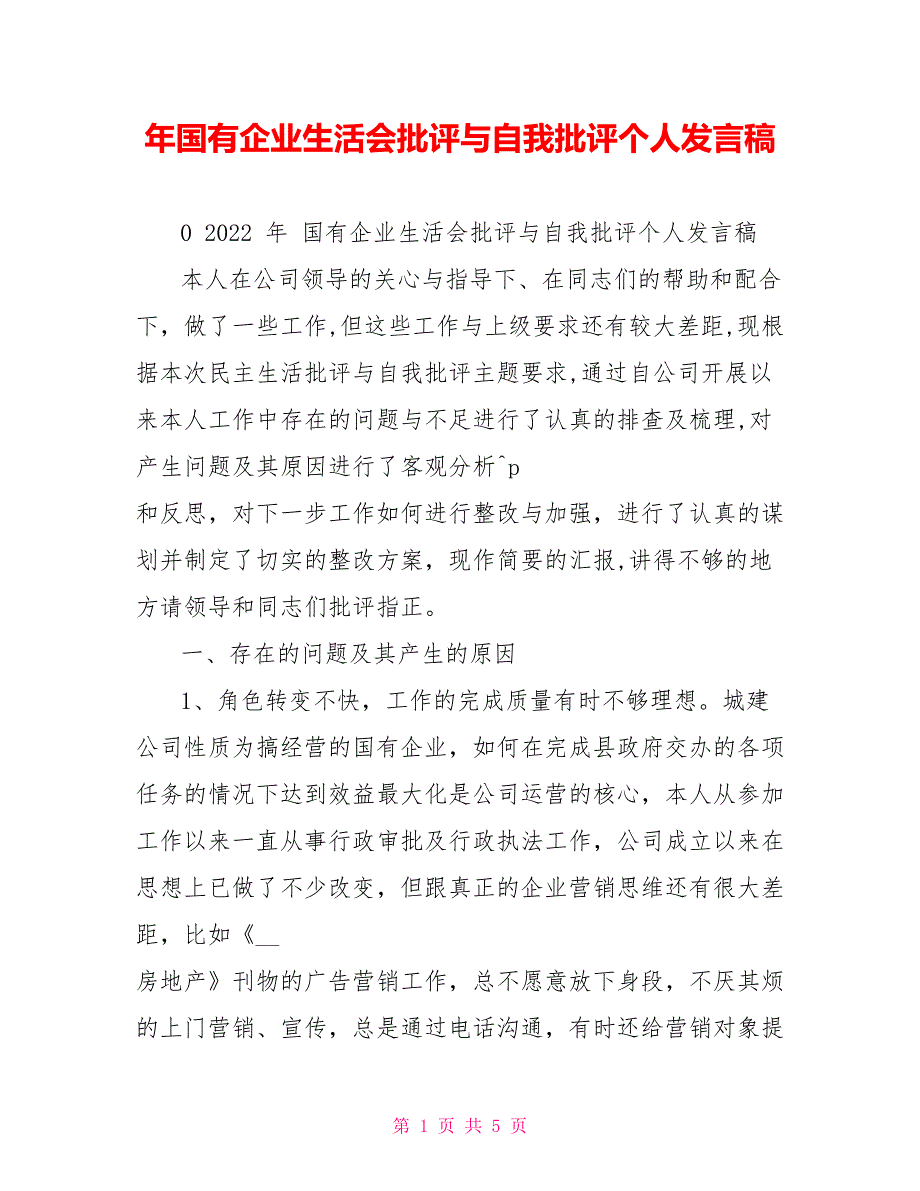 年国有企业生活会批评与自我批评个人发言稿

0 2022 年 国有企业生活会批评与自我批评个人发言稿

本人在公司领导的关心与指导下、在同志们的帮助和配合下，做了一些工作,但这些工作与上级要求还有较大差距,现根据本次民主生活批评与自我批评主题要求,通过自公司开展以来本人工作中存在的问题与不足进行了认真的排查及梳理,对产生问题及其原因进行了客观分析^p

和反思，对下一步工作如何进行整改与加强，进行了认真的谋划并制定了切实的整改方案，现作简要的汇报,讲得不够的地方请领导和同志们批评指正。

一、存在的问题及其产生的原因

1、角色转变不快，工作的完成质量有时不够理想。城建公司性质为搞经营的国有企业，如何在完成县政府交办的各项任务的情况下达到效益最大化是公司运营的核心，本人从参加工作以来一直从事行政审批及行政执法工作，公司成立以来在思想上已做了不少改变，但跟真正的企业营销思维还有很大差距，比如《__

房地产》刊物的广告营销工作，总不愿意放下身段，不厌其烦的上门营销、宣传，总是通过电话沟通，有时还给营销对象提

第 1 页 共 5 页